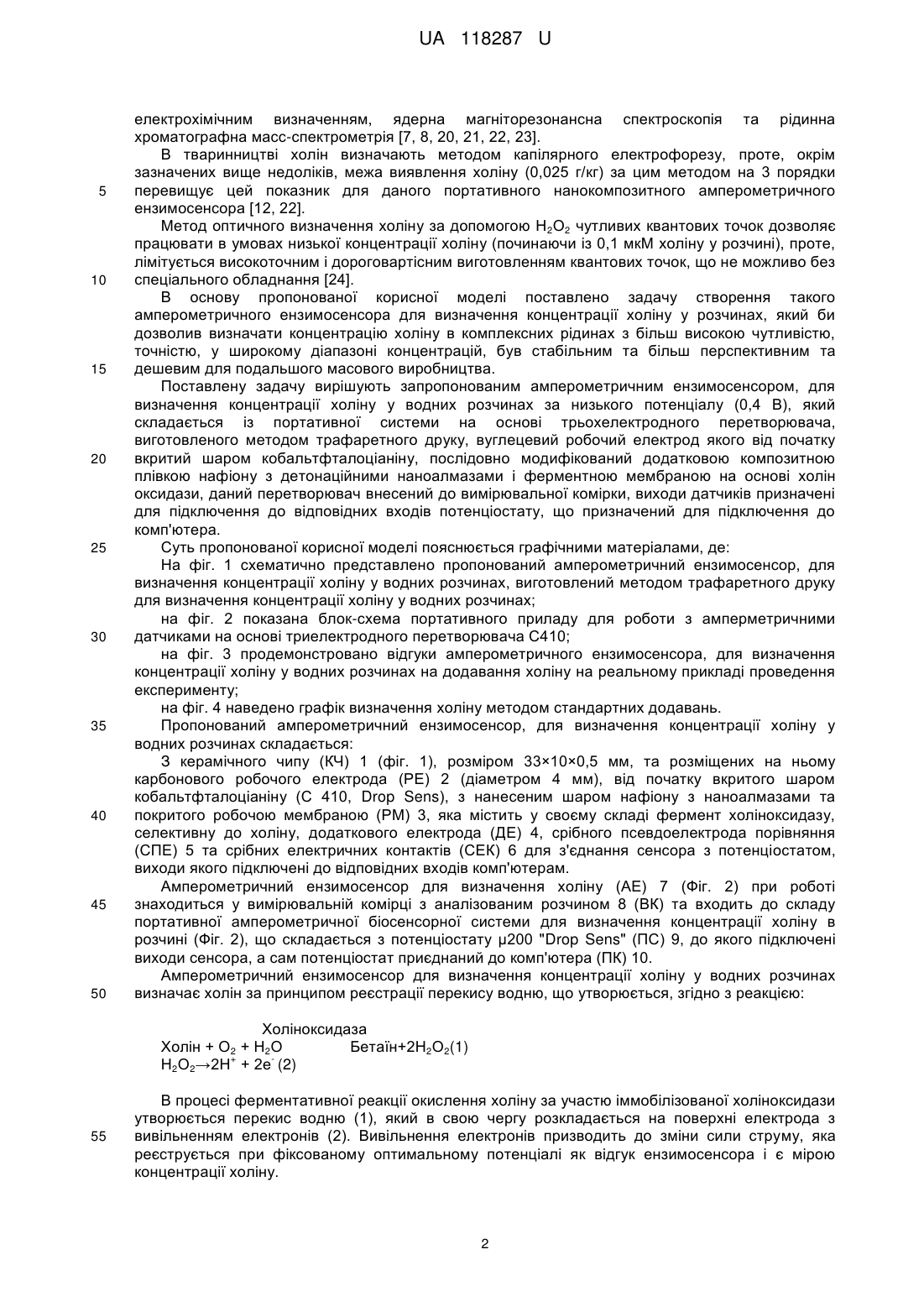 UA 118287 U

електрохімічним визначенням, ядерна магніторезонансна спектроскопія та рідинна хроматографна масс-спектрометрія [7, 8, 20, 21, 22, 23].

В тваринництві холін визначають методом капілярного електрофорезу, проте, окрім зазначених вище недоліків, межа виявлення холіну (0,025 г/кг) за цим методом на 3 порядки
5 перевищує цей показник для даного портативного нанокомпозитного амперометричного ензимосенсора [12, 22].

Метод оптичного визначення холіну за допомогою $H_2O_2$ чутливих квантових точок дозволяє працювати в умовах низької концентрації холіну (починаючи із 0,1 мкМ холіну у розчині), проте, лімітується високоточним і дороговартісним виготовленням квантових точок, що не можливо без
10 спеціального обладнання [24].

В основу пропонованої корисної моделі поставлено задачу створення такого амперометричного ензимосенсора для визначення концентрації холіну у розчинах, який би дозволив визначати концентрацію холіну в комплексних рідинах з більш високою чутливістю, точністю, у широкому діапазоні концентрацій, був стабільним та більш перспективним та
15 дешевим для подальшого масового виробництва.

Поставлену задачу вирішують запропонованим амперометричним ензимосенсором, для визначення концентрації холіну у водних розчинах за низького потенціалу (0,4 В), який складається із портативної системи на основі трьохелектродного перетворювача, виготовленого методом трафаретного друку, вуглецевий робочий електрод якого від початку
20 вкритий шаром кобальтфталоціаніну, послідовно модифікований додатковою композитною плівкою нафіону з детонаційними наноалмазами і ферментною мембраною на основі холін оксидази, даний перетворювач внесений до вимірювальної комірки, виходи датчиків призначені для підключення до відповідних входів потенціостату, що призначений для підключення до комп'ютера.

25 Суть пропонованої корисної моделі пояснюється графічними матеріалами, де:

На фіг. 1 схематично представлено пропонований амперометричний ензимосенсор, для визначення концентрації холіну у водних розчинах, виготовлений методом трафаретного друку для визначення концентрації холіну у водних розчинах;

на фіг. 2 показана блок-схема портативного приладу для роботи з амперметричними
30 датчиками на основі триелектродного перетворювача С410;

на фіг. 3 продемонстровано відгуки амперометричного ензимосенсора, для визначення концентрації холіну у водних розчинах на додавання холіну на реальному прикладі проведення експерименту;

на фіг. 4 наведено графік визначення холіну методом стандартних додавань.

35 Пропонований амперометричний ензимосенсор, для визначення концентрації холіну у водних розчинах складається:

З керамічного чипу (КЧ) 1 (фіг. 1), розміром 33×10×0,5 мм, та розміщених на ньому карбонового робочого електрода (РЕ) 2 (діаметром 4 мм), від початку вкритого шаром кобальтфталоціаніну (С 410, Drop Sens), з нанесеним шаром нафіону з наноалмазами та
40 покритого робочою мембраною (РМ) 3, яка містить у своєму складі фермент холіноксидазу, селективну до холіну, додаткового електрода (ДЕ) 4, срібного псевдоелектрода порівняння (СПЕ) 5 та срібних електричних контактів (СЕК) 6 для з'єднання сенсора з потенціостатом, виходи якого підключені до відповідних входів комп'ютерам.

Амперометричний ензимосенсор для визначення холіну (АЕ) 7 (Фіг. 2) при роботі
45 знаходиться у вимірювальній комірці з аналізованим розчином 8 (ВК) та входить до складу портативної амперометричної біосенсорної системи для визначення концентрації холіну в розчині (Фіг. 2), що складається з потенціостату µ200 "Drop Sens" (ПС) 9, до якого підключені виходи сенсора, а сам потенціостат приєднаний до комп'ютера (ПК) 10.

Амперометричний ензимосенсор для визначення концентрації холіну у водних розчинах
50 визначає холін за принципом реєстрації перекису водню, що утворюється, згідно з реакцією:

Холіноксидаза
Холін + $O_2$ + $H_2O$ Бетаїн+$2H_2O_2$(1)
$H_2O_2 \rightarrow 2H^+ + 2e^-$ (2)

В процесі ферментативної реакції окислення холіну за участю іммобілізованої холіноксидази утворюється перекис водню (1), який в свою чергу розкладається на поверхні електрода з
55 вивільненням електронів (2). Вивільнення електронів призводить до зміни сили струму, яка реєструється при фіксованому оптимальному потенціалі як відгук ензимосенсора і є мірою концентрації холіну.

2